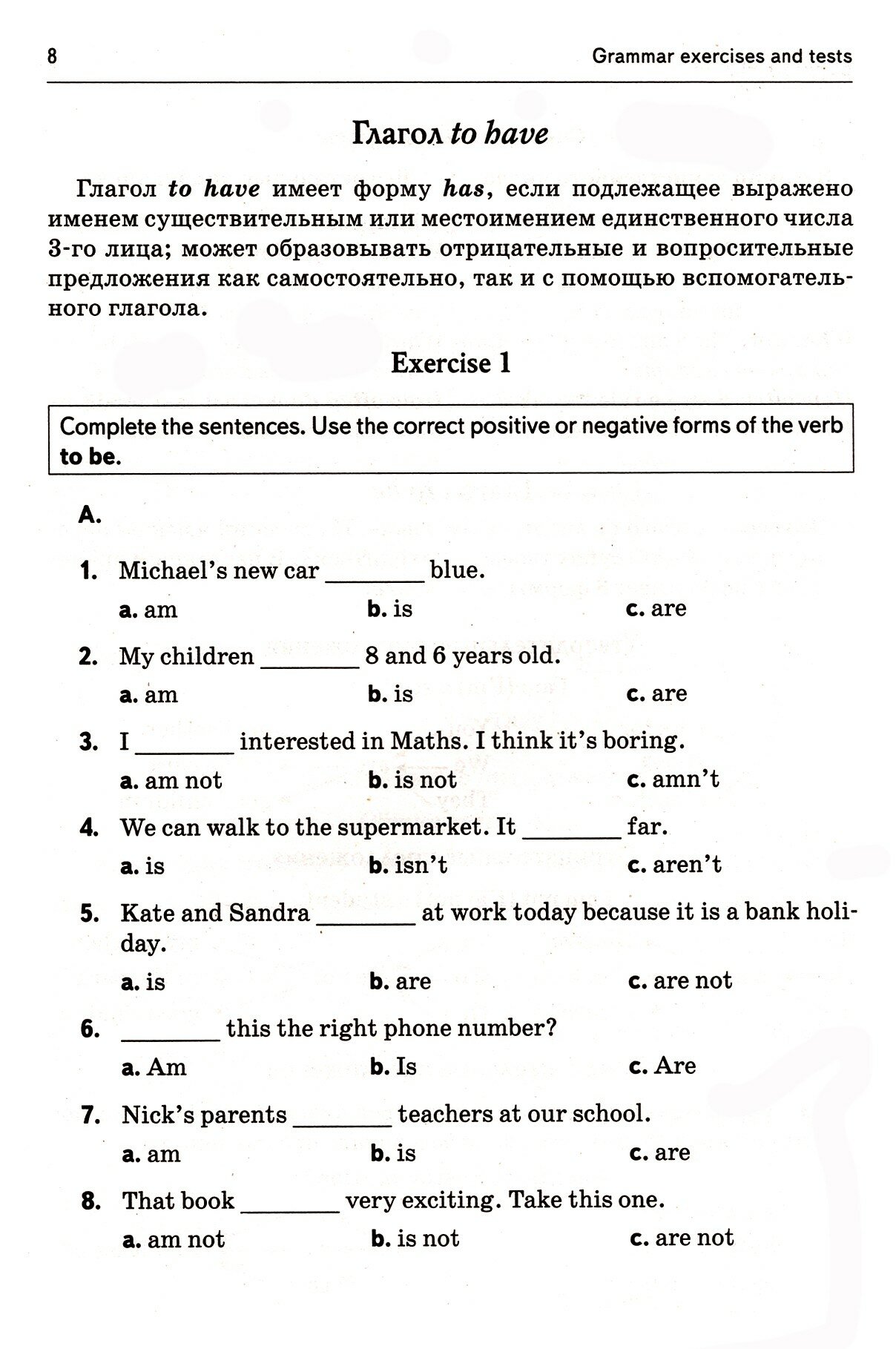 8 Grammar exercises and tests

Глагол to have

Глагол to have имеет форму has, если подлежащее выражено именем существительным или местоимением единственного числа 3-го лица; может образовывать отрицательные и вопросительные предложения как самостоятельно, так и с помощью вспомогательного глагола.

Exercise 1

Complete the sentences. Use the correct positive or negative forms of the verb to be.

A.

1. Michael's new car ________ blue.
a. am b. is c. are

2. My children ________ 8 and 6 years old.
a. am b. is c. are

3. I ________ interested in Maths. I think it's boring.
a. am not b. is not c. amn't

4. We can walk to the supermarket. It ________ far.
a. is b. isn't c. aren't

5. Kate and Sandra ________ at work today because it is a bank holiday.
a. is b. are c. are not

6. ________ this the right phone number?
a. Am b. Is c. Are

7. Nick's parents ________ teachers at our school.
a. am b. is c. are

8. That book ________ very exciting. Take this one.
a. am not b. is not c. are not